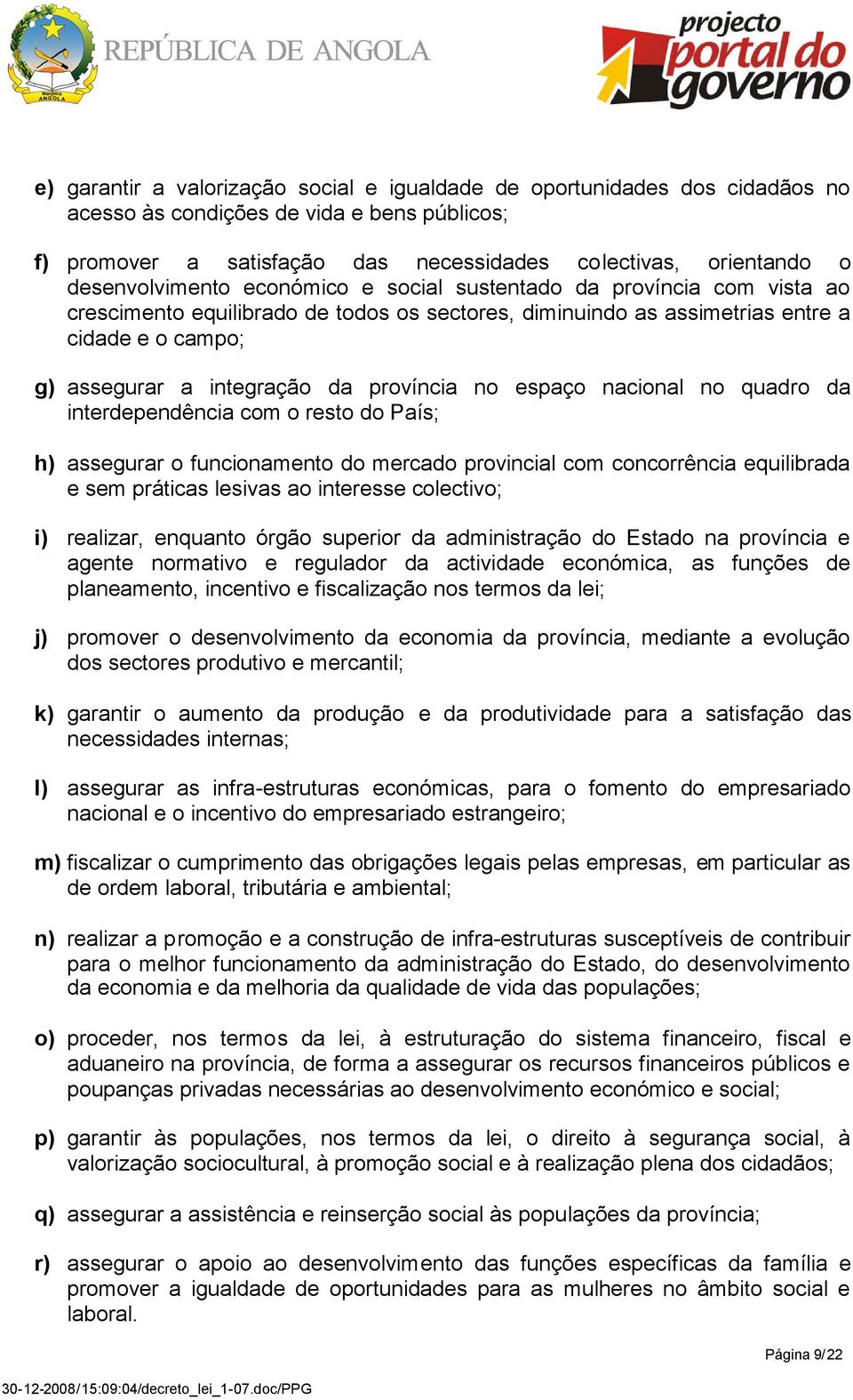 República ANGOLA

REPÚBLICA DE ANGOLA

projecto portal do governo

e) garantir a valorização social e igualdade de oportunidades dos cidadãos no acesso às condições de vida e bens públicos;

f) promover a satisfação das necessidades colectivas, orientando o desenvolvimento económico e social sustentado da província com vista ao crescimento equilibrado de todos os sectores, diminuindo as assimetrias entre a cidade e o campo;

g) assegurar a integração da província no espaço nacional no quadro da interdependência com o resto do País;

h) assegurar o funcionamento do mercado provincial com concorrência equilibrada e sem práticas lesivas ao interesse colectivo;

i) realizar, enquanto órgão superior da administração do Estado na província e agente normativo e regulador da actividade económica, as funções de planeamento, incentivo e fiscalização nos termos da lei;

j) promover o desenvolvimento da economia da província, mediante a evolução dos sectores produtivo e mercantil;

k) garantir o aumento da produção e da produtividade para a satisfação das necessidades internas;

l) assegurar as infra-estruturas económicas, para o fomento do empresariado nacional e o incentivo do empresariado estrangeiro;

m) fiscalizar o cumprimento das obrigações legais pelas empresas, em particular as de ordem laboral, tributária e ambiental;

n) realizar a promoção e a construção de infra-estruturas susceptíveis de contribuir para o melhor funcionamento da administração do Estado, do desenvolvimento da economia e da melhoria da qualidade de vida das populações;

o) proceder, nos termos da lei, à estruturação do sistema financeiro, fiscal e aduaneiro na província, de forma a assegurar os recursos financeiros públicos e poupanças privadas necessárias ao desenvolvimento económico e social;

p) garantir às populações, nos termos da lei, o direito à segurança social, à valorização sociocultural, à promoção social e à realização plena dos cidadãos;

q) assegurar a assistência e reinserção social às populações da província;

r) assegurar o apoio ao desenvolvimento das funções específicas da família e promover a igualdade de oportunidades para as mulheres no âmbito social e laboral.

Página 9/22

30-12-2008/15:09:04/decreto_lei_1-07.doc/PPG